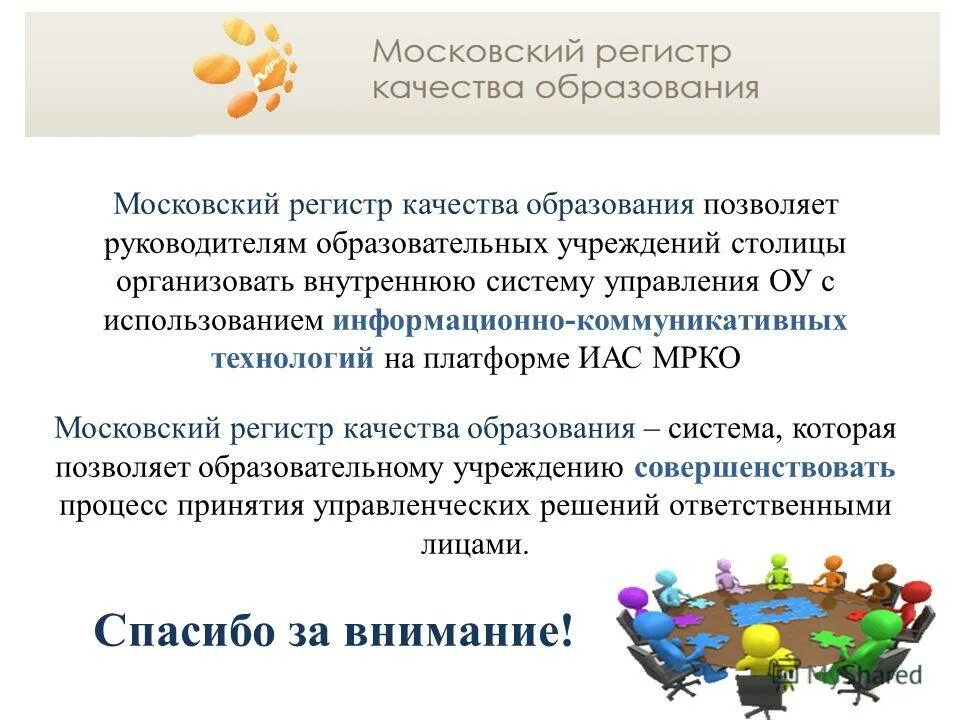 Московский регистр качества образования

Московский регистр качества образования позволяет руководителям образовательных учреждений столицы организовать внутреннюю систему управления ОУ с использованием информационно-коммуникативных технологий на платформе ИАС МРКО

Московский регистр качества образования – система, которая позволяет образовательному учреждению совершенствовать процесс принятия управленческих решений ответственными лицами.

Спасибо за внимание!

MyShared